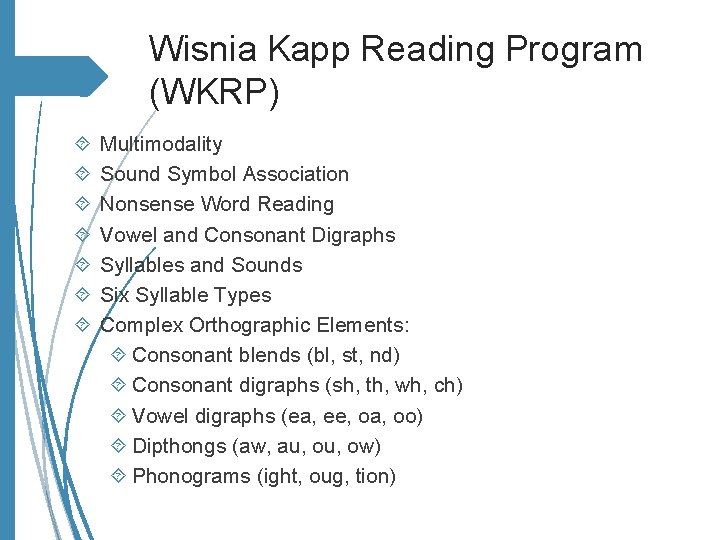 Wisnia Kapp Reading Program (WKRP)

Multimodality
Sound Symbol Association
Nonsense Word Reading
Vowel and Consonant Digraphs
Syllables and Sounds
Six Syllable Types
Complex Orthographic Elements:
Consonant blends (bl, st, nd)
Consonant digraphs (sh, th, wh, ch)
Vowel digraphs (ea, ee, oa, oo)
Dipthongs (aw, au, ou, ow)
Phonograms (ight, oug, tion)